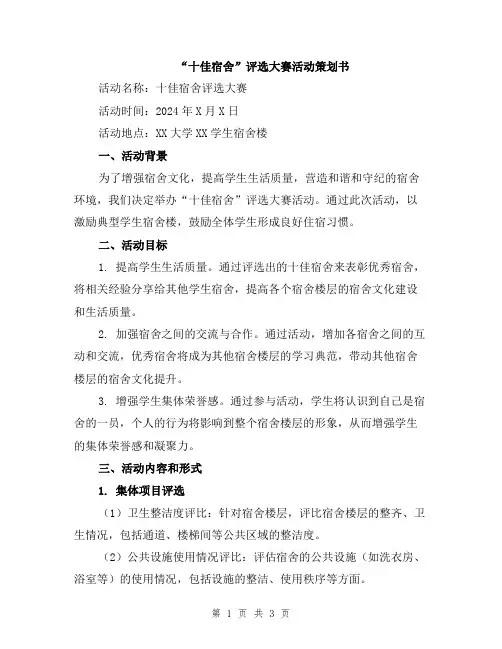 “十佳宿舍”评选大赛活动策划书

活动名称：十佳宿舍评选大赛

活动时间：2024 年 X 月 X 日

活动地点：XX 大学 XX 学生宿舍楼

一、活动背景

为了增强宿舍文化，提高学生生活质量，营造和谐和守纪的宿舍环境，我们决定举办“十佳宿舍”评选大赛活动。通过此次活动，以激励典型学生宿舍楼，鼓励全体学生形成良好住宿习惯。

二、活动目标

1. 提高学生生活质量。通过评选出的十佳宿舍来表彰优秀宿舍，将相关经验分享给其他学生宿舍，提高各个宿舍楼层的宿舍文化建设和生活质量。

2. 加强宿舍之间的交流与合作。通过活动，增加各宿舍之间的互动和交流，优秀宿舍将成为其他宿舍楼层的学习典范，带动其他宿舍楼层的宿舍文化提升。

3. 增强学生集体荣誉感。通过参与活动，学生将认识到自己是宿舍的一员，个人的行为将影响到整个宿舍楼层的形象，从而增强学生的集体荣誉感和凝聚力。

三、活动内容和形式

1. 集体项目评选

（1）卫生整洁度评比：针对宿舍楼层，评比宿舍楼层的整齐、卫生情况，包括通道、楼梯间等公共区域的整洁度。

（2）公共设施使用情况评比：评估宿舍的公共设施（如洗衣房、浴室等）的使用情况，包括设施的整洁、使用秩序等方面。

第 1 页 共 3 页